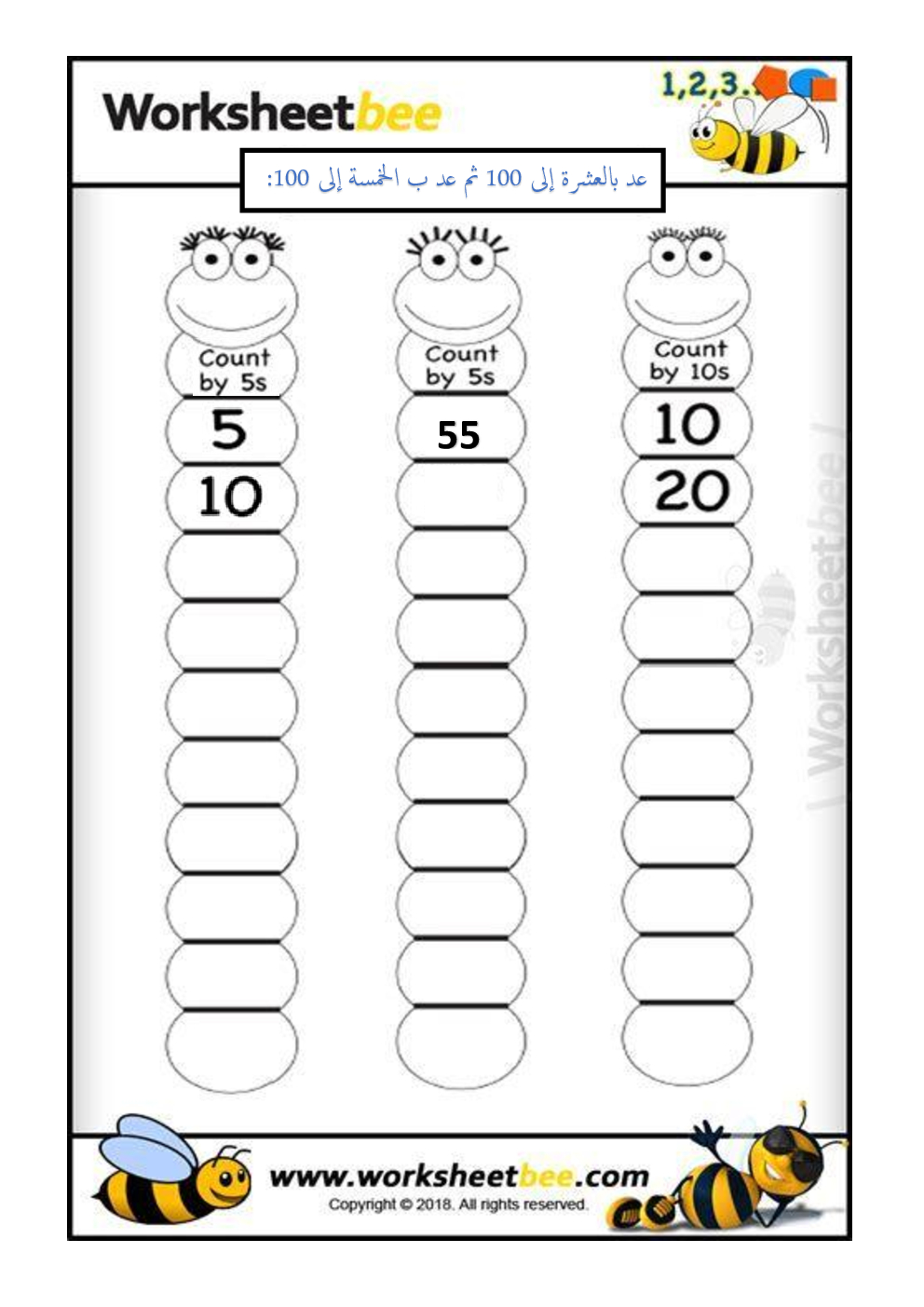 Worksheetbee

1,2,3..

عد بالعشرة إلى 100 ثم عد ب الخمسة إلى 100:

Count by 5s

5

10

Count by 5s

55

Count by 10s

10

20

www.worksheetbee.com
Copyright © 2018. All rights reserved.

Worksheetbee